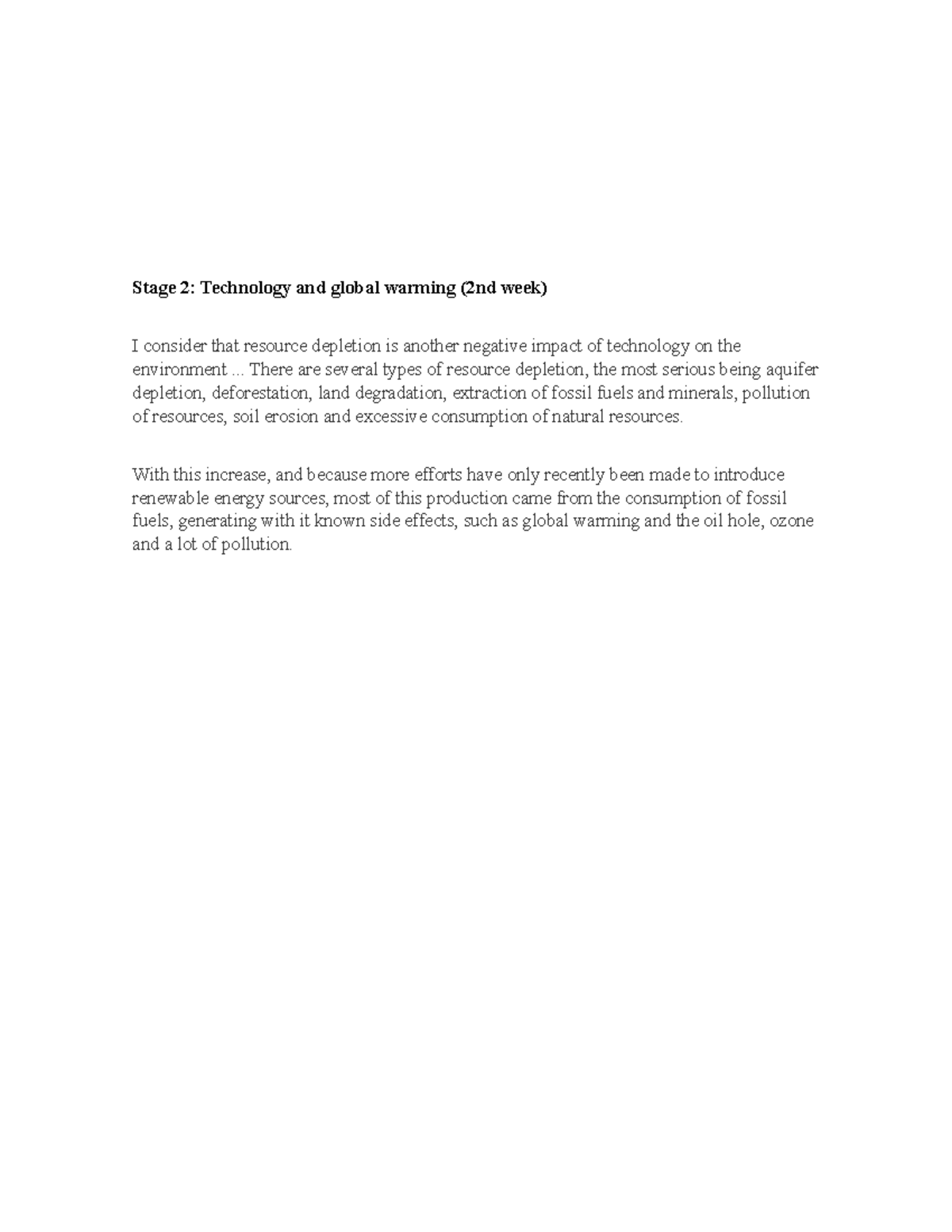 Stage 2: Technology and global warming (2nd week)

I consider that resource depletion is another negative impact of technology on the environment ... There are several types of resource depletion, the most serious being aquifer depletion, deforestation, land degradation, extraction of fossil fuels and minerals, pollution of resources, soil erosion and excessive consumption of natural resources.

With this increase, and because more efforts have only recently been made to introduce renewable energy sources, most of this production came from the consumption of fossil fuels, generating with it known side effects, such as global warming and the oil hole, ozone and a lot of pollution.